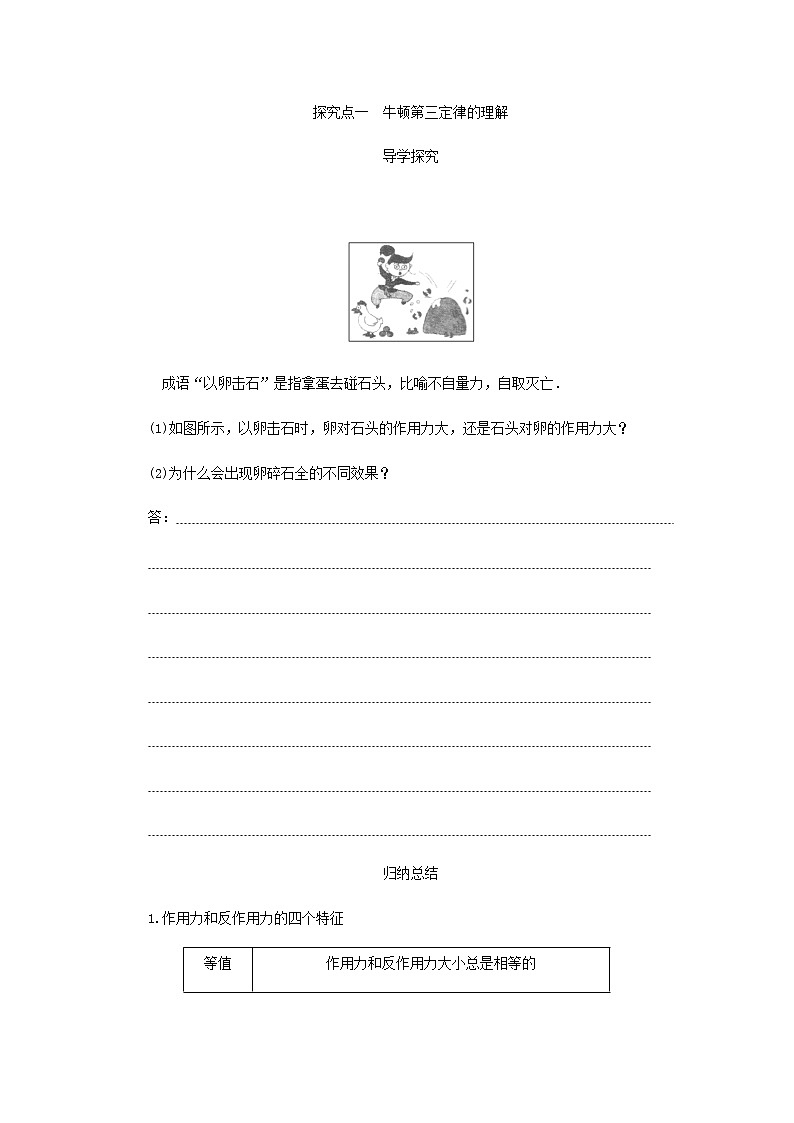 探究点一　牛顿第三定律的理解

导学探究

成语“以卵击石”是指拿蛋去碰石头，比喻不自量力，自取灭亡．

⑴如图所示，以卵击石时，卵对石头的作用力大，还是石头对卵的作用力大？

⑵为什么会出现卵碎石全的不同效果？

答：

归纳总结

1.作用力和反作用力的四个特征

| 等值 | 作用力和反作用力大小总是相等的 |
|---|---|